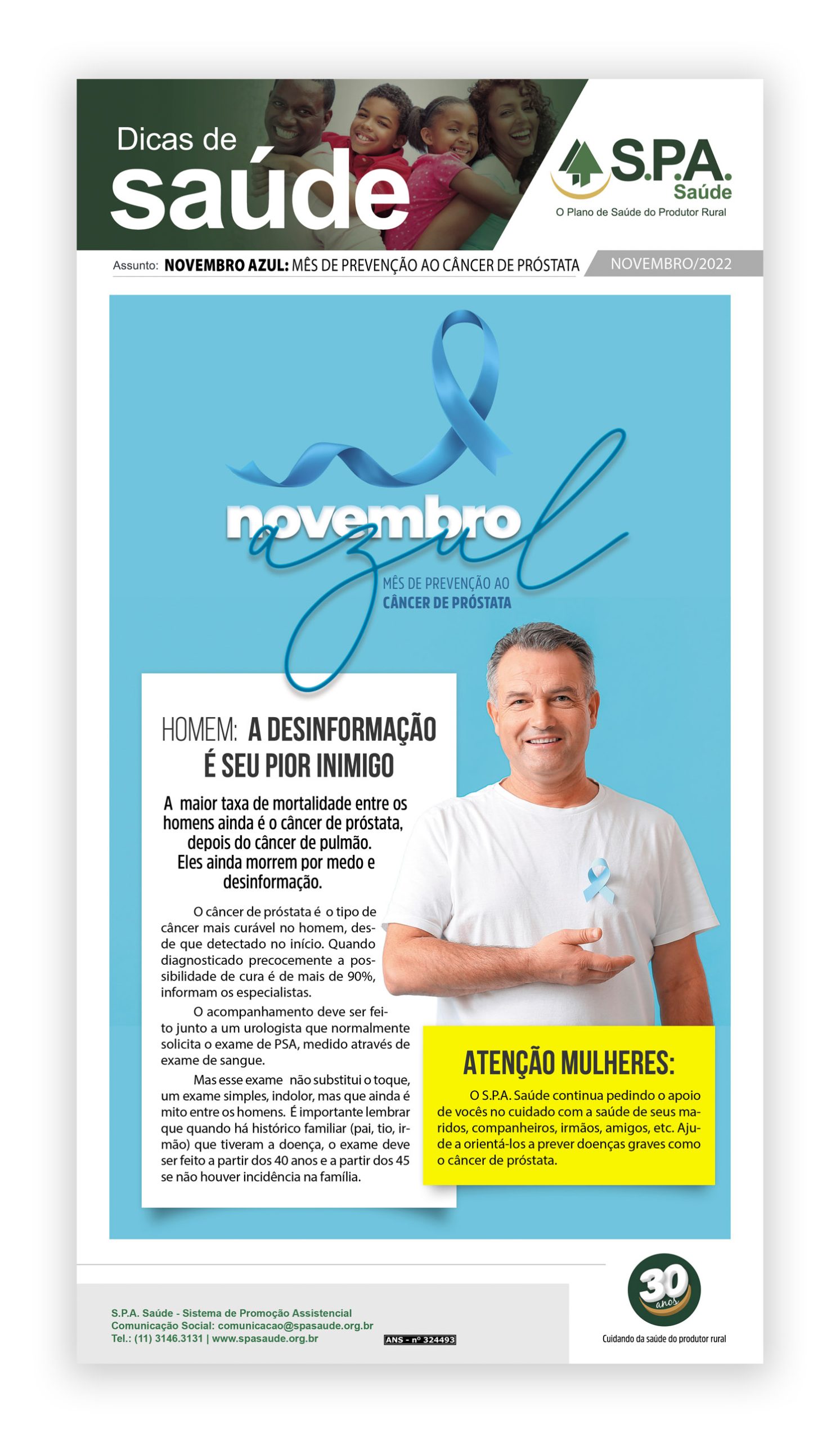 Dicas de saúde

S.P.A. Saúde
O Plano de Saúde do Produtor Rural

Assunto: NOVEMBRO AZUL: MÊS DE PREVENÇÃO AO CÂNCER DE PRÓSTATA

NOVEMBRO/2022

novembro azul
MÊS DE PREVENÇÃO AO CÂNCER DE PRÓSTATA

HOMEM: A DESINFORMAÇÃO É SEU PIOR INIMIGO

A maior taxa de mortalidade entre os homens ainda é o câncer de próstata, depois do câncer de pulmão. Eles ainda morrem por medo e desinformação.

O câncer de próstata é o tipo de câncer mais curável no homem, desde que detectado no início. Quando diagnosticado precocemente a possibilidade de cura é de mais de 90%, informam os especialistas.

O acompanhamento deve ser feito junto a um urologista que normalmente solicita o exame de PSA, medido através de exame de sangue.

Mas esse exame não substitui o toque, um exame simples, indolor, mas que ainda é mito entre os homens. É importante lembrar que quando há histórico familiar (pai, tio, irmão) que tiveram a doença, o exame deve ser feito a partir dos 40 anos e a partir dos 45 se não houver incidência na família.

ATENÇÃO MULHERES:

O S.P.A. Saúde continua pedindo o apoio de vocês no cuidado com a saúde de seus maridos, companheiros, irmãos, amigos, etc. Ajude a orientá-los a prever doenças graves como o câncer de próstata.

S.P.A. Saúde - Sistema de Promoção Assistencial
Comunicação Social: comunicacao@spasaude.org.br
Tel.: (11) 3146.3131 | www.spasaude.org.br

ANS - nº 324493

30 anos
Cuidando da saúde do produtor rural